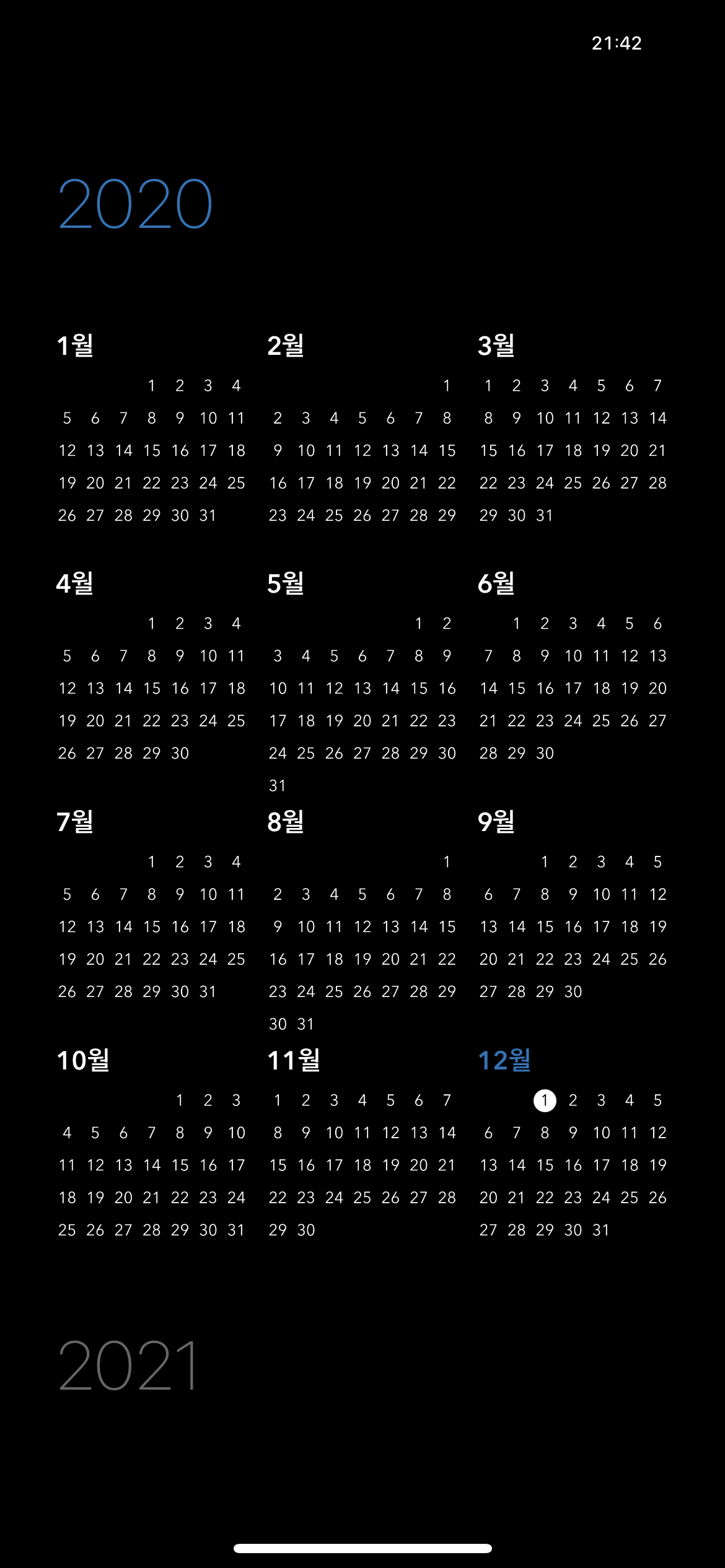 21:42

2020

1월
1 2 3 4
5 6 7 8 9 10 11
12 13 14 15 16 17 18
19 20 21 22 23 24 25
26 27 28 29 30 31

2월
1
2 3 4 5 6 7 8
9 10 11 12 13 14 15
16 17 18 19 20 21 22
23 24 25 26 27 28 29

3월
1 2 3 4 5 6 7
8 9 10 11 12 13 14
15 16 17 18 19 20 21
22 23 24 25 26 27 28
29 30 31

4월
1 2 3 4
5 6 7 8 9 10 11
12 13 14 15 16 17 18
19 20 21 22 23 24 25
26 27 28 29 30

5월
1 2
3 4 5 6 7 8 9
10 11 12 13 14 15 16
17 18 19 20 21 22 23
24 25 26 27 28 29 30
31

6월
1 2 3 4 5 6
7 8 9 10 11 12 13
14 15 16 17 18 19 20
21 22 23 24 25 26 27
28 29 30

7월
1 2 3 4
5 6 7 8 9 10 11
12 13 14 15 16 17 18
19 20 21 22 23 24 25
26 27 28 29 30 31

8월
1
2 3 4 5 6 7 8
9 10 11 12 13 14 15
16 17 18 19 20 21 22
23 24 25 26 27 28 29
30 31

9월
1 2 3 4 5
6 7 8 9 10 11 12
13 14 15 16 17 18 19
20 21 22 23 24 25 26
27 28 29 30

10월
1 2 3
4 5 6 7 8 9 10
11 12 13 14 15 16 17
18 19 20 21 22 23 24
25 26 27 28 29 30 31

11월
1 2 3 4 5 6 7
8 9 10 11 12 13 14
15 16 17 18 19 20 21
22 23 24 25 26 27 28
29 30

12월
1 2 3 4 5
6 7 8 9 10 11 12
13 14 15 16 17 18 19
20 21 22 23 24 25 26
27 28 29 30 31

2021